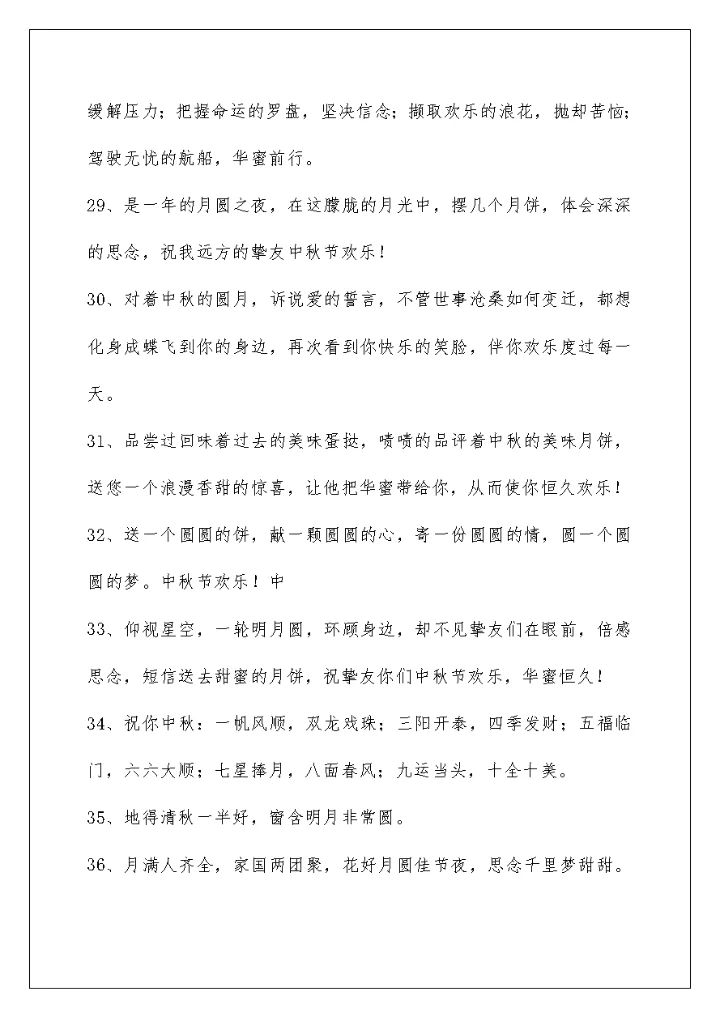 缓解压力；把握命运的罗盘，坚决信念；撷取欢乐的浪花，抛却苦恼；驾驶无忧的航船，华蜜前行。

29、是一年的月圆之夜，在这朦胧的月光中，摆几个月饼，体会深深的思念，祝我远方的挚友中秋节欢乐！

30、对着中秋的圆月，诉说爱的誓言，不管世事沧桑如何变迁，都想化身成蝶飞到你的身边，再次看到你快乐的笑脸，伴你欢乐度过每一天。

31、品尝过回味着过去的美味蛋挞，啧啧的品评着中秋的美味月饼，送您一个浪漫香甜的惊喜，让他把华蜜带给你，从而使你恒久欢乐！

32、送一个圆圆的饼，献一颗圆圆的心，寄一份圆圆的情，圆一个圆圆的梦。中秋节欢乐！中

33、仰视星空，一轮明月圆，环顾身边，却不见挚友们在眼前，倍感思念，短信送去甜蜜的月饼，祝挚友你们中秋节欢乐，华蜜恒久！

34、祝你中秋：一帆风顺，双龙戏珠；三阳开泰，四季发财；五福临门，六六大顺；七星捧月，八面春风；九运当头，十全十美。

35、地得清秋一半好，窗含明月非常圆。

36、月满人齐全，家国两团聚，花好月圆佳节夜，思念千里梦甜甜。